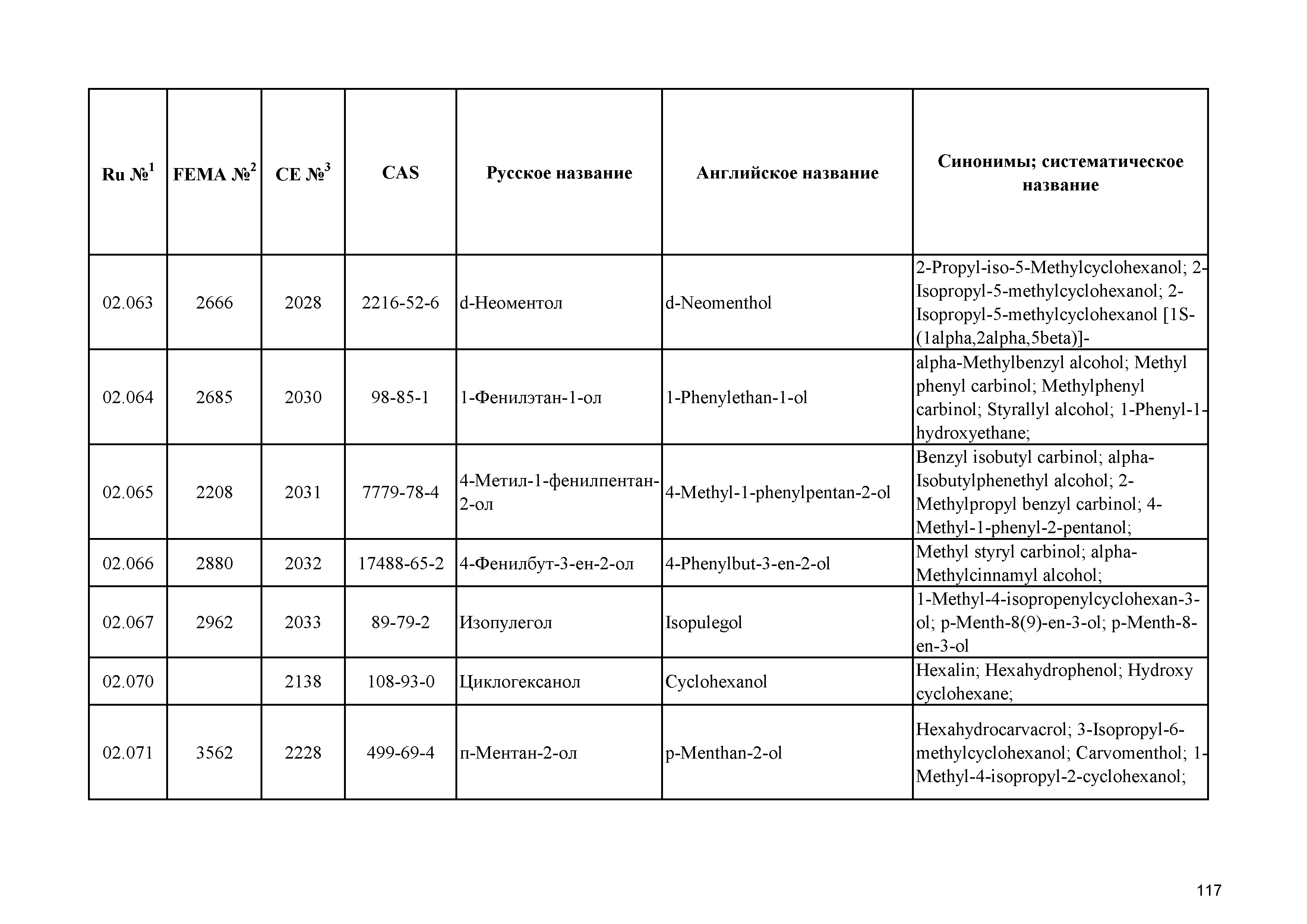 | Ru №$^1$ | FEMA №$^2$ | CE №$^3$ | CAS | Русское название | Английское название | Синонимы; систематическое название |
|---|---|---|---|---|---|---|
| 02.063 | 2666 | 2028 | 2216-52-6 | d-Неоментол | d-Neomenthol | 2-Propyl-iso-5-Methylcyclohexanol; 2-Isopropyl-5-methylcyclohexanol; 2-Isopropyl-5-methylcyclohexanol [1S-(1alpha,2alpha,5beta)]- |
| 02.064 | 2685 | 2030 | 98-85-1 | 1-Фенилэтан-1-ол | 1-Phenylethan-1-ol | alpha-Methylbenzyl alcohol; Methyl phenyl carbinol; Methylphenyl carbinol; Styrallyl alcohol; 1-Phenyl-1-hydroxyethane; |
| 02.065 | 2208 | 2031 | 7779-78-4 | 4-Метил-1-фенилпентан-2-ол | 4-Methyl-1-phenylpentan-2-ol | Benzyl isobutyl carbinol; alpha-Isobutylphenethyl alcohol; 2-Methylpropyl benzyl carbinol; 4-Methyl-1-phenyl-2-pentanol; |
| 02.066 | 2880 | 2032 | 17488-65-2 | 4-Фенилбут-3-ен-2-ол | 4-Phenylbut-3-en-2-ol | Methyl styryl carbinol; alpha-Methylcinnamyl alcohol; |
| 02.067 | 2962 | 2033 | 89-79-2 | Изопулегол | Isopulegol | 1-Methyl-4-isopropenylcyclohexan-3-ol; p-Menth-8(9)-en-3-ol; p-Menth-8-en-3-ol |
| 02.070 | | 2138 | 108-93-0 | Циклогексанол | Cyclohexanol | Hexalin; Hexahydrophenol; Hydroxy cyclohexane; |
| 02.071 | 3562 | 2228 | 499-69-4 | п-Ментан-2-ол | p-Menthan-2-ol | Hexahydrocarvacrol; 3-Isopropyl-6-methylcyclohexanol; Carvomenthol; 1-Methyl-4-isopropyl-2-cyclohexanol; |

117